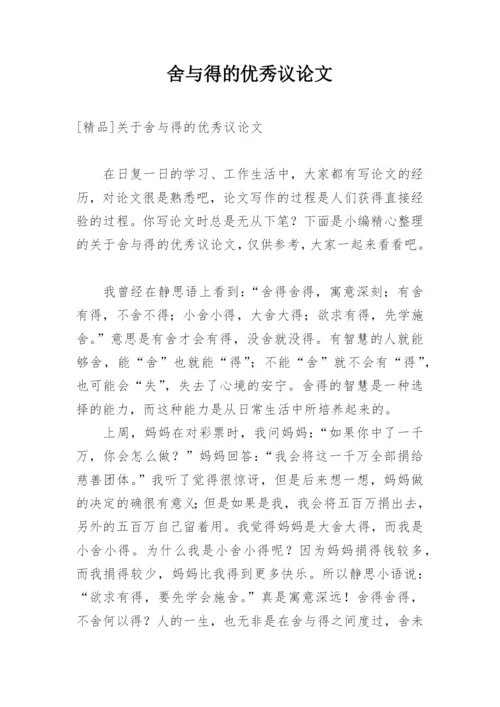 舍与得的优秀议论文

[精品]关于舍与得的优秀议论文

在日复一日的学习、工作生活中，大家都有写论文的经历，对论文很是熟悉吧，论文写作的过程是人们获得直接经验的过程。你写论文时总是无从下笔？下面是小编精心整理的关于舍与得的优秀议论文，仅供参考，大家一起来看看吧。

我曾经在静思语上看到：“舍得舍得，寓意深刻；有舍有得，不舍不得；小舍小得，大舍大得；欲求有得，先学施舍。”意思是有舍才会有得，没舍就没得。有智慧的人就能够舍，能“舍”也就能“得”；不能“舍”就不会有“得”，也可能会“失”，失去了心境的安宁。舍得的智慧是一种选择的能力，而这种能力是从日常生活中所培养起来的。

上周，妈妈在对彩票时，我问妈妈：“如果你中了一千万，你会怎么做？”妈妈回答：“我会将这一千万全部捐给慈善团体。”我听了觉得很惊讶，但是后来想一想，妈妈做的决定的确很有意义；但是如果是我，我会将五百万捐出去，另外的五百万自己留着用。我觉得妈妈是大舍大得，而我是小舍小得。为什么我是小舍小得呢？因为妈妈捐得钱较多，而我捐得较少，妈妈比我得到更多快乐。所以静思小语说：“欲求有得，要先学会施舍。”真是寓意深远！舍得舍得，不舍何以得？人的一生，也无非是在舍与得之间度过，舍未